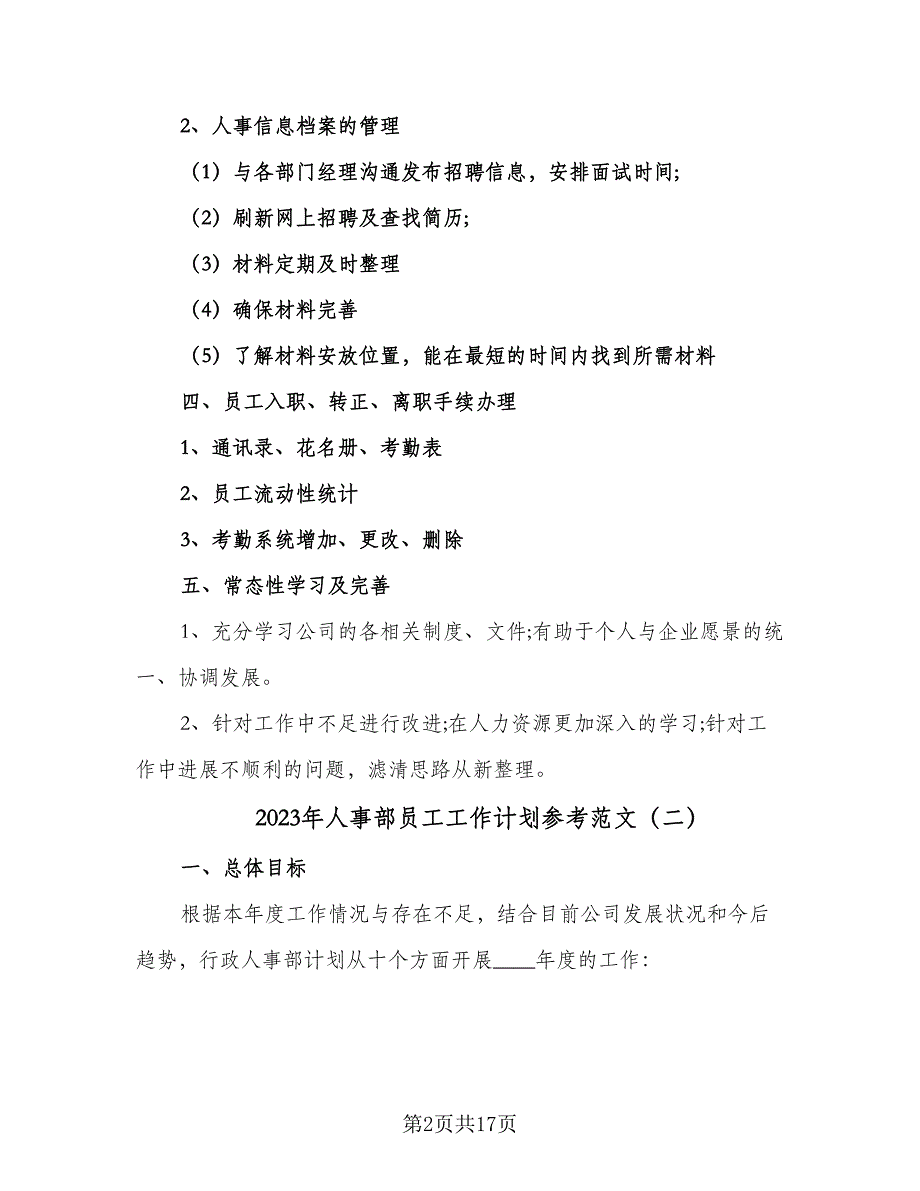 2、人事信息档案的管理

（1）与各部门经理沟通发布招聘信息，安排面试时间;

（2）刷新网上招聘及查找简历;

（3）材料定期及时整理

（4）确保材料完善

（5）了解材料安放位置，能在最短的时间内找到所需材料

四、员工入职、转正、离职手续办理

1、通讯录、花名册、考勤表

2、员工流动性统计

3、考勤系统增加、更改、删除

五、常态性学习及完善

1、充分学习公司的各相关制度、文件;有助于个人与企业愿景的统一、协调发展。

2、针对工作中不足进行改进;在人力资源更加深入的学习;针对工作中进展不顺利的问题，滤清思路从新整理。

2023年人事部员工工作计划参考范文（二）

一、总体目标

根据本年度工作情况与存在不足，结合目前公司发展状况和今后趋势，行政人事部计划从十个方面开展____年度的工作:

第2页共17页